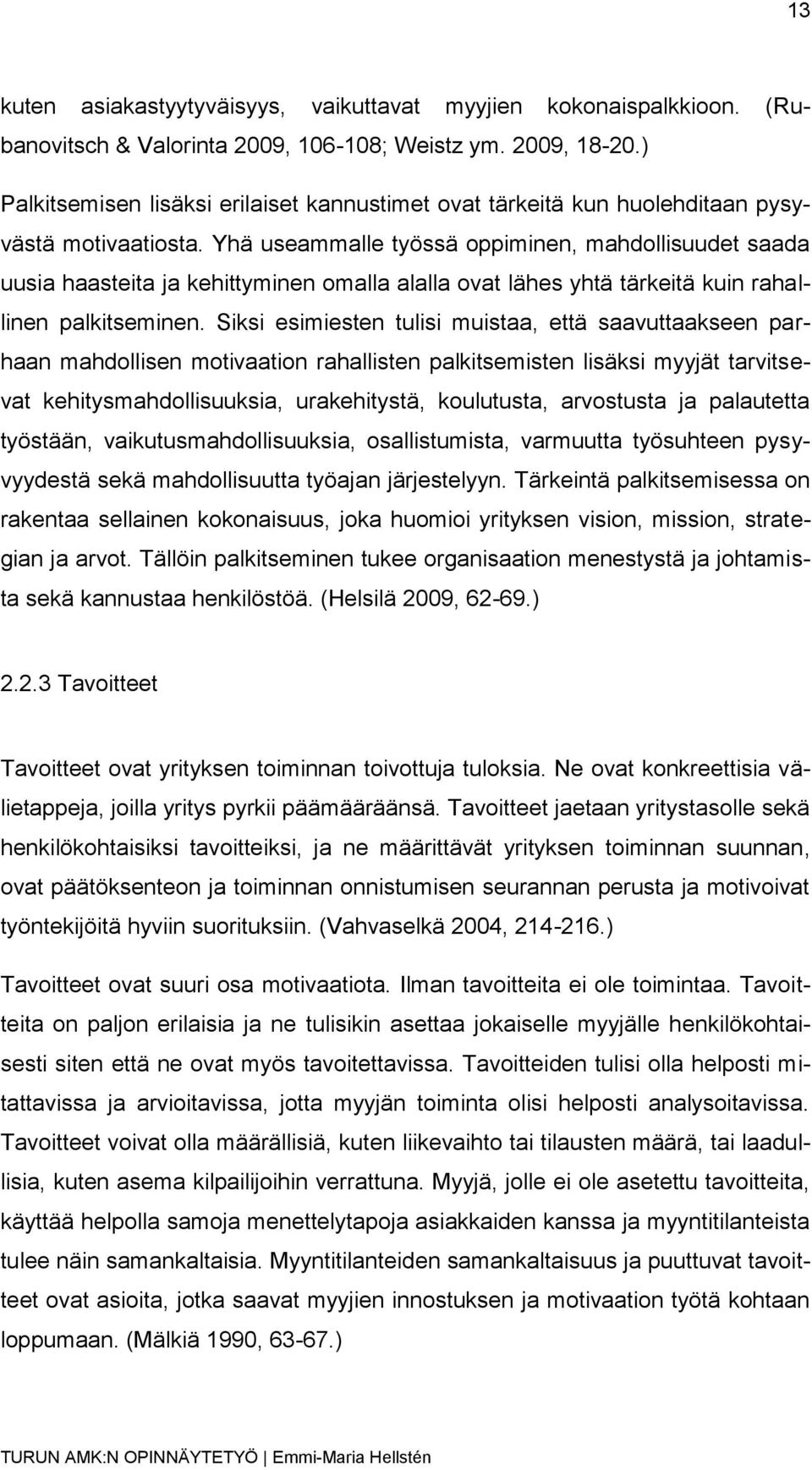 13

kuten asiakastyytyväisyys, vaikuttavat myyjien kokonaispalkkioon. (Rubanovitsch & Valorinta 2009, 106-108; Weistz ym. 2009, 18-20.)

Palkitsemisen lisäksi erilaiset kannustimet ovat tärkeitä kun huolehditaan pysyvästä motivaatiosta. Yhä useammalle työssä oppiminen, mahdollisuudet saada uusia haasteita ja kehittyminen omalla alalla ovat lähes yhtä tärkeitä kuin rahallinen palkitseminen. Siksi esimiesten tulisi muistaa, että saavuttaakseen parhaan mahdollisen motivaation rahallisten palkitsemisten lisäksi myyjät tarvitsevat kehitysmahdollisuuksia, urakehitystä, koulutusta, arvostusta ja palautetta työstään, vaikutusmahdollisuuksia, osallistumista, varmuutta työsuhteen pysyvyydestä sekä mahdollisuutta työajan järjestelyyn. Tärkeintä palkitsemisessa on rakentaa sellainen kokonaisuus, joka huomioi yrityksen vision, mission, strategian ja arvot. Tällöin palkitseminen tukee organisaation menestystä ja johtamista sekä kannustaa henkilöstöä. (Helsilä 2009, 62-69.)

2.2.3 Tavoitteet

Tavoitteet ovat yrityksen toiminnan toivottuja tuloksia. Ne ovat konkreettisia välietappeja, joilla yritys pyrkii päämääräänsä. Tavoitteet jaetaan yritystasolle sekä henkilökohtaisiksi tavoitteiksi, ja ne määrittävät yrityksen toiminnan suunnan, ovat päätöksenteon ja toiminnan onnistumisen seurannan perusta ja motivoivat työntekijöitä hyviin suorituksiin. (Vahvaselkä 2004, 214-216.)

Tavoitteet ovat suuri osa motivaatiota. Ilman tavoitteita ei ole toimintaa. Tavoitteita on paljon erilaisia ja ne tulisikin asettaa jokaiselle myyjälle henkilökohtaisesti siten että ne ovat myös tavoitettavissa. Tavoitteiden tulisi olla helposti mitattavissa ja arvioitavissa, jotta myyjän toiminta olisi helposti analysoitavissa. Tavoitteet voivat olla määrällisiä, kuten liikevaihto tai tilausten määrä, tai laadullisia, kuten asema kilpailijoihin verrattuna. Myyjä, jolle ei ole asetettu tavoitteita, käyttää helpolla samoja menettelytapoja asiakkaiden kanssa ja myyntitilanteista tulee näin samankaltaisia. Myyntitilanteiden samankaltaisuus ja puuttuvat tavoitteet ovat asioita, jotka saavat myyjien innostuksen ja motivaation työtä kohtaan loppumaan. (Mälkiä 1990, 63-67.)

TURUN AMK:N OPINNÄYTETYÖ | Emmi-Maria Hellstén